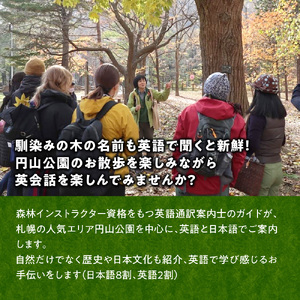 馴染みの木の名前も英語で聞くと新鮮!
円山公園のお散歩を楽しみながら
英会話を楽しんでみませんか?

森林インストラクター資格をもつ英語通訳案内士のガイドが、札幌の人気エリア円山公園を中心に、英語と日本語でご案内します。
自然だけでなく歴史や日本文化も紹介、英語で学び感じるお手伝いをします(日本語8割、英語2割)